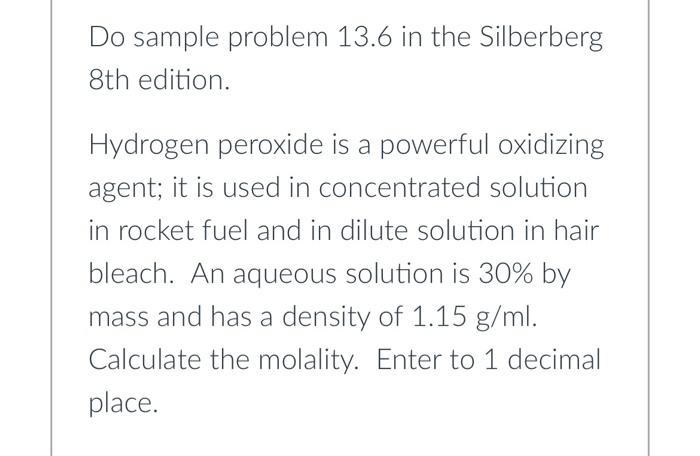 Do sample problem 13.6 in the Silberberg 8th edition.

Hydrogen peroxide is a powerful oxidizing agent; it is used in concentrated solution in rocket fuel and in dilute solution in hair bleach. An aqueous solution is 30% by mass and has a density of 1.15 g/ml. Calculate the molality. Enter to 1 decimal place.